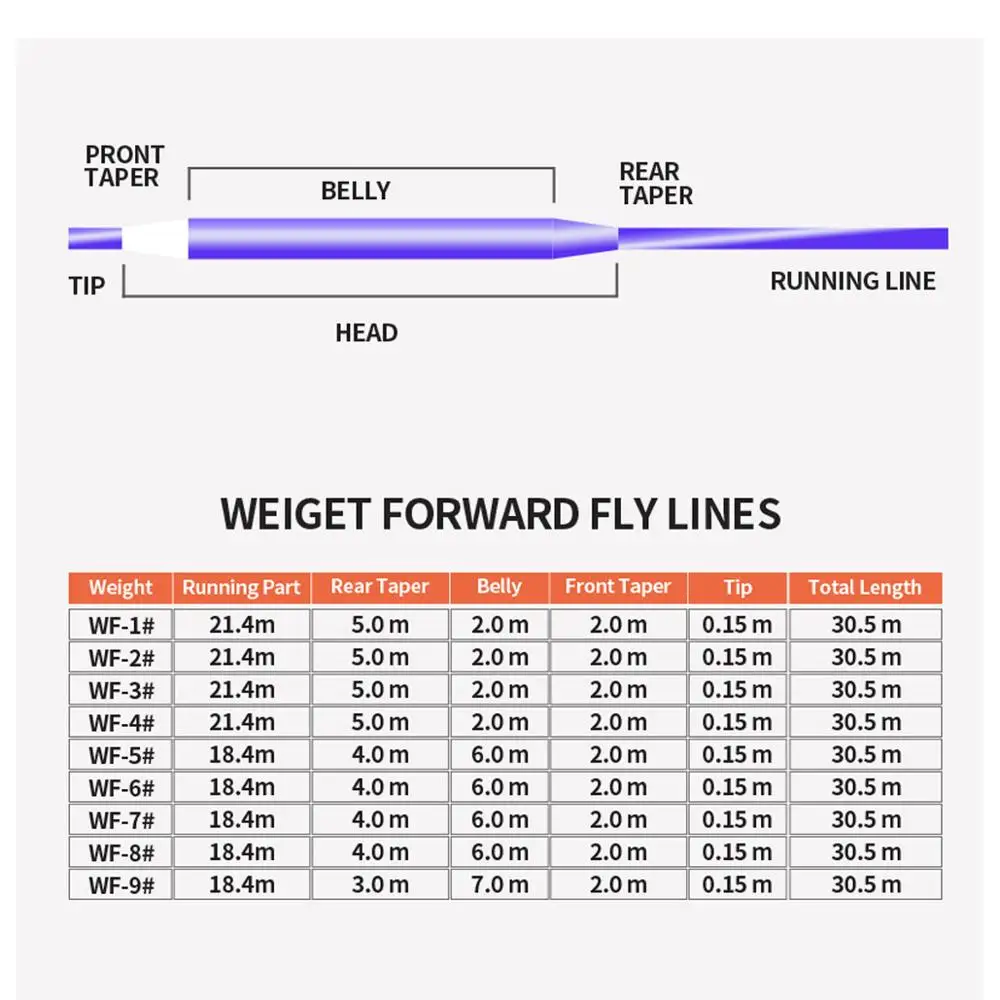 PRONT TAPER

BELLY

REAR TAPER

TIP

RUNNING LINE

HEAD

WEIGET FORWARD FLY LINES

| Weight | Running Part | Rear Taper | Belly | Front Taper | Tip | Total Length |
|---|---|---|---|---|---|---|
| WF-1# | 21.4m | 5.0 m | 2.0 m | 2.0 m | 0.15 m | 30.5 m |
| WF-2# | 21.4m | 5.0 m | 2.0 m | 2.0 m | 0.15 m | 30.5 m |
| WF-3# | 21.4m | 5.0 m | 2.0 m | 2.0 m | 0.15 m | 30.5 m |
| WF-4# | 21.4m | 5.0 m | 2.0 m | 2.0 m | 0.15 m | 30.5 m |
| WF-5# | 18.4m | 4.0 m | 6.0 m | 2.0 m | 0.15 m | 30.5 m |
| WF-6# | 18.4m | 4.0 m | 6.0 m | 2.0 m | 0.15 m | 30.5 m |
| WF-7# | 18.4m | 4.0 m | 6.0 m | 2.0 m | 0.15 m | 30.5 m |
| WF-8# | 18.4m | 4.0 m | 6.0 m | 2.0 m | 0.15 m | 30.5 m |
| WF-9# | 18.4m | 3.0 m | 7.0 m | 2.0 m | 0.15 m | 30.5 m |